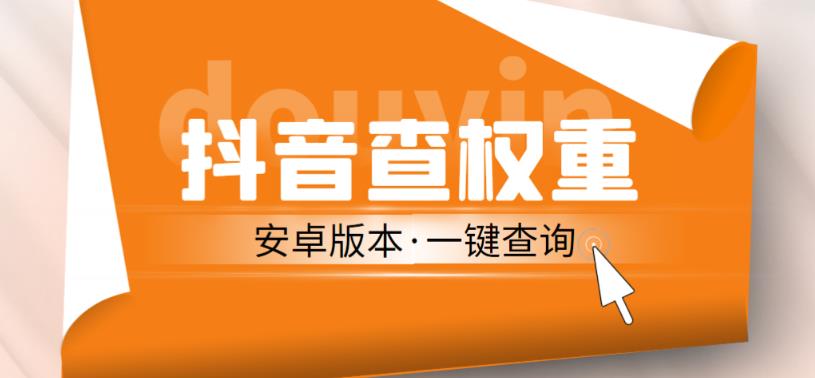 douyin

抖音查权重

安卓版本·一键查询